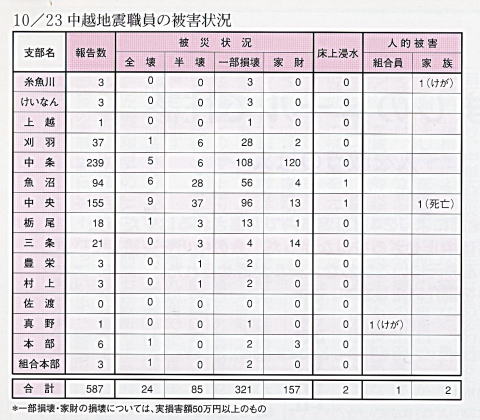 10／23 中越地震職員の被害状況

| 支部名 | 報告数 | 被災状況 全壊 | 被災状況 半壊 | 被災状況 一部損壊 | 被災状況 家財 | 床上浸水 | 人的被害 組合員 | 人的被害 家族 |
|---|---|---|---|---|---|---|---|---|
| 糸魚川 | 3 | 0 | 0 | 3 | 0 | 0 | | 1（けが） |
| けいなん | 3 | 0 | 0 | 3 | 0 | 0 | | |
| 上越 | 1 | 0 | 0 | 1 | 0 | 0 | | |
| 刈羽 | 37 | 1 | 6 | 28 | 2 | 0 | | |
| 中条 | 239 | 5 | 6 | 108 | 120 | 0 | | |
| 魚沼 | 94 | 6 | 28 | 56 | 4 | 1 | | |
| 中央 | 155 | 9 | 37 | 96 | 13 | 1 | | 1（死亡） |
| 栃尾 | 18 | 1 | 3 | 13 | 1 | 0 | | |
| 三条 | 21 | 0 | 3 | 4 | 14 | 0 | | |
| 豊栄 | 3 | 0 | 1 | 2 | 0 | 0 | | |
| 村上 | 3 | 0 | 1 | 2 | 0 | 0 | | |
| 佐渡 | 0 | 0 | 0 | 0 | 0 | 0 | | |
| 真野 | 1 | 0 | 0 | 1 | 0 | 0 | 1（けが） | |
| 本部 | 6 | 1 | 0 | 2 | 3 | 0 | | |
| 組合本部 | 3 | 1 | 0 | 2 | 0 | 0 | | |
| 合計 | 587 | 24 | 85 | 321 | 157 | 2 | 1 | 2 |

*一部損壊・家財の損壊については、実損害額50万円以上のもの